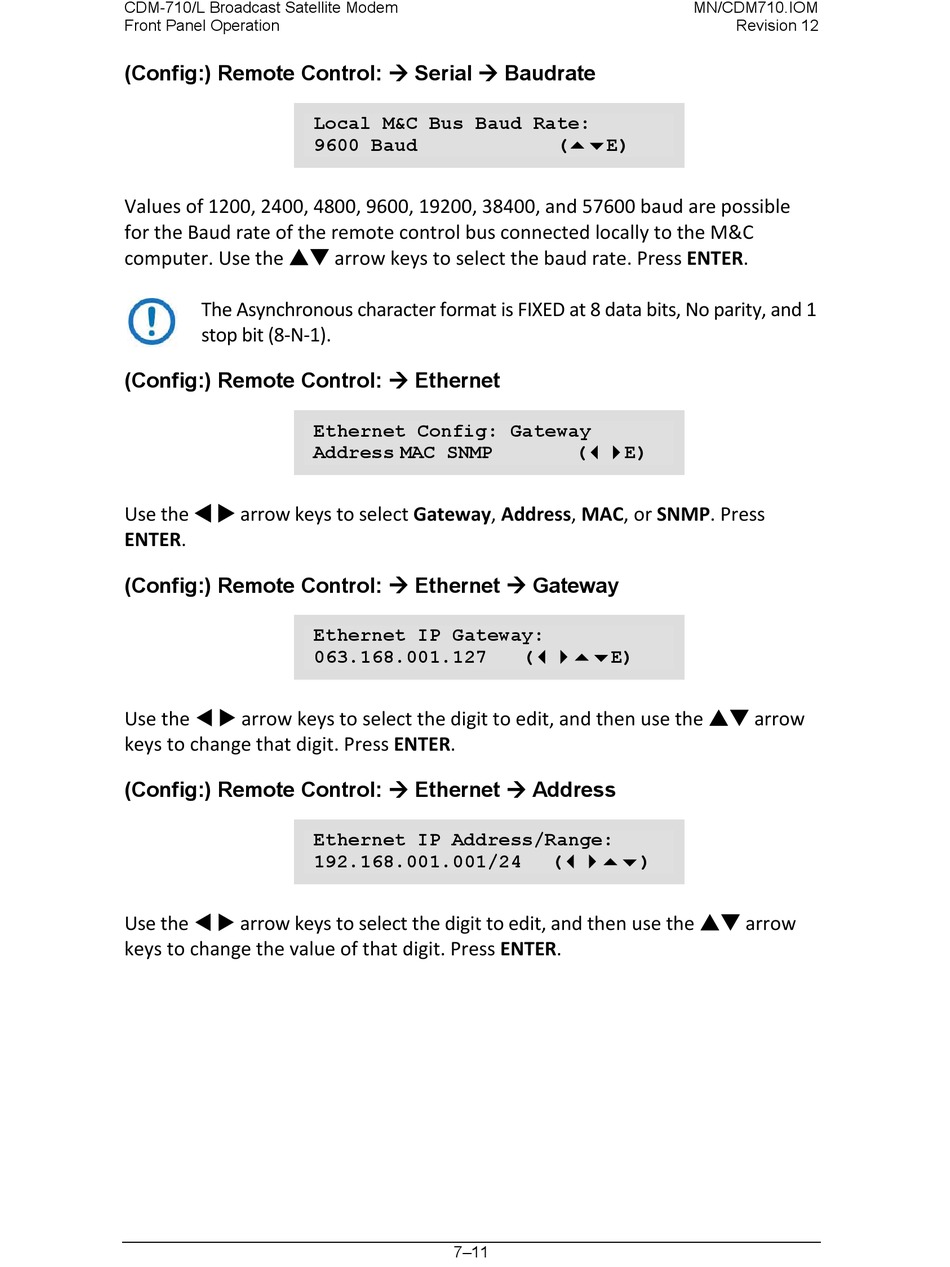 CDM-710/L Broadcast Satellite Modem
Front Panel Operation

MN/CDM710.IOM
Revision 12

(Config:) Remote Control: → Serial → Baudrate

Local M&C Bus Baud Rate:
9600 Baud (▲▼E)

Values of 1200, 2400, 4800, 9600, 19200, 38400, and 57600 baud are possible for the Baud rate of the remote control bus connected locally to the M&C computer. Use the ▲▼ arrow keys to select the baud rate. Press ENTER.

The Asynchronous character format is FIXED at 8 data bits, No parity, and 1 stop bit (8-N-1).

(Config:) Remote Control: → Ethernet

Ethernet Config: Gateway
Address MAC SNMP (◄ ►E)

Use the ◄ ► arrow keys to select Gateway, Address, MAC, or SNMP. Press ENTER.

(Config:) Remote Control: → Ethernet → Gateway

Ethernet IP Gateway:
063.168.001.127 (◄ ►▲▼E)

Use the ◄ ► arrow keys to select the digit to edit, and then use the ▲▼ arrow keys to change that digit. Press ENTER.

(Config:) Remote Control: → Ethernet → Address

Ethernet IP Address/Range:
192.168.001.001/24 (◄ ►▲▼)

Use the ◄ ► arrow keys to select the digit to edit, and then use the ▲▼ arrow keys to change the value of that digit. Press ENTER.

7–11